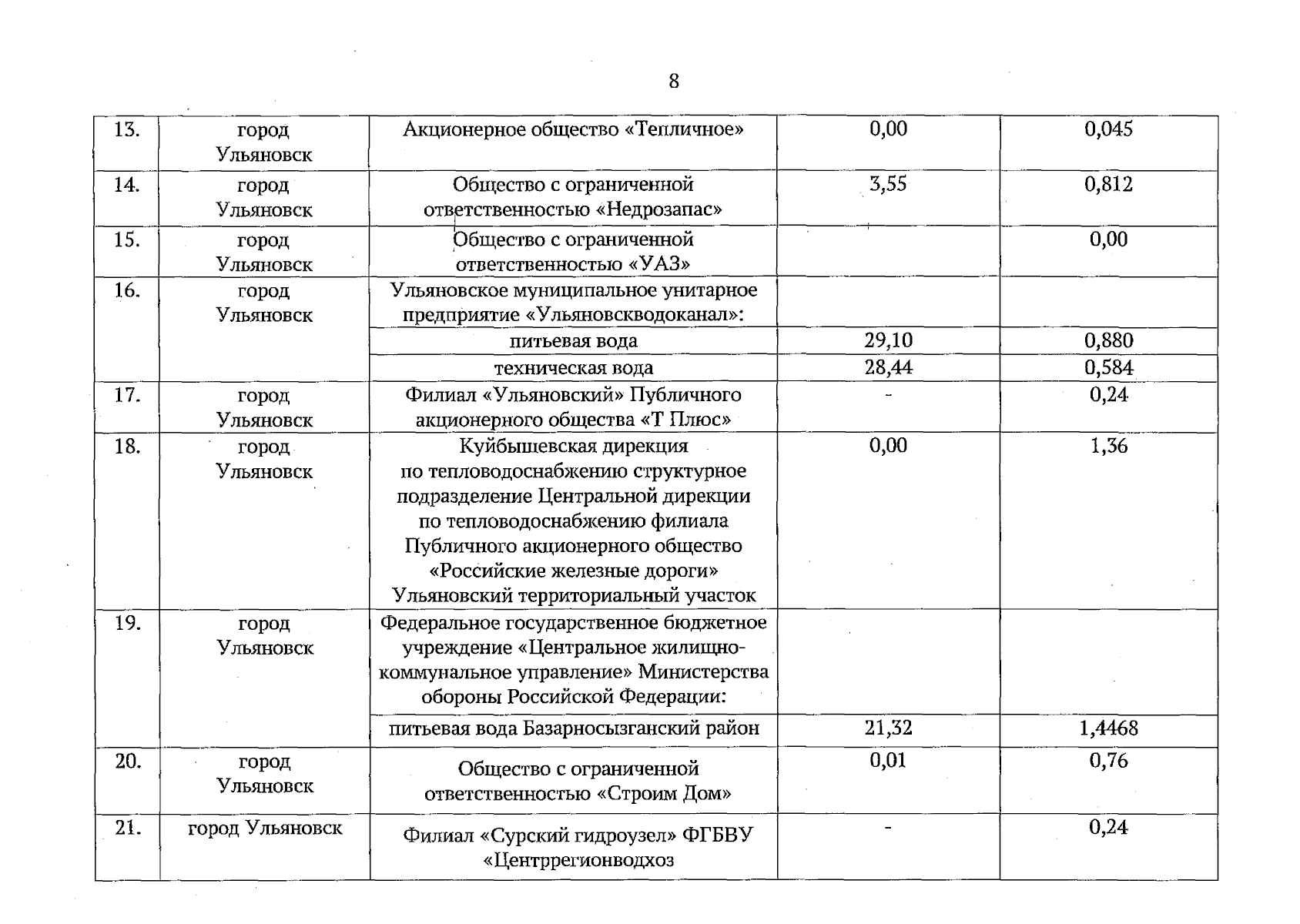 8

| | | | | |
|---|---|---|---|---|
| 13. | город Ульяновск | Акционерное общество «Тепличное» | 0,00 | 0,045 |
| 14. | город Ульяновск | Общество с ограниченной ответственностью «Недрозапас» | 3,55 | 0,812 |
| 15. | город Ульяновск | Общество с ограниченной ответственностью «УАЗ» | | 0,00 |
| 16. | город Ульяновск | Ульяновское муниципальное унитарное предприятие «Ульяновскводоканал»: | | |
| | | питьевая вода | 29,10 | 0,880 |
| | | техническая вода | 28,44 | 0,584 |
| 17. | город Ульяновск | Филиал «Ульяновский» Публичного акционерного общества «Т Плюс» | - | 0,24 |
| 18. | город Ульяновск | Куйбышевская дирекция по тепловодоснабжению структурное подразделение Центральной дирекции по тепловодоснабжению филиала Публичного акционерного общество «Российские железные дороги» Ульяновский территориальный участок | 0,00 | 1,36 |
| 19. | город Ульяновск | Федеральное государственное бюджетное учреждение «Центральное жилищно-коммунальное управление» Министерства обороны Российской Федерации: | | |
| | | питьевая вода Базарносызганский район | 21,32 | 1,4468 |
| 20. | город Ульяновск | Общество с ограниченной ответственностью «Строим Дом» | 0,01 | 0,76 |
| 21. | город Ульяновск | Филиал «Сурский гидроузел» ФГБВУ «Центррегионводхоз | - | 0,24 |